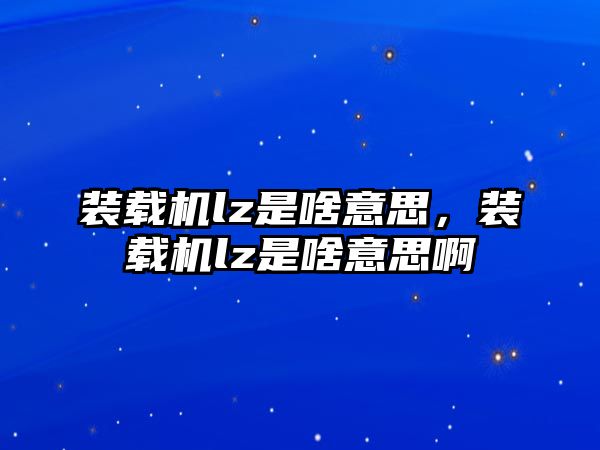 装载机lz是啥意思，装载机lz是啥意思啊